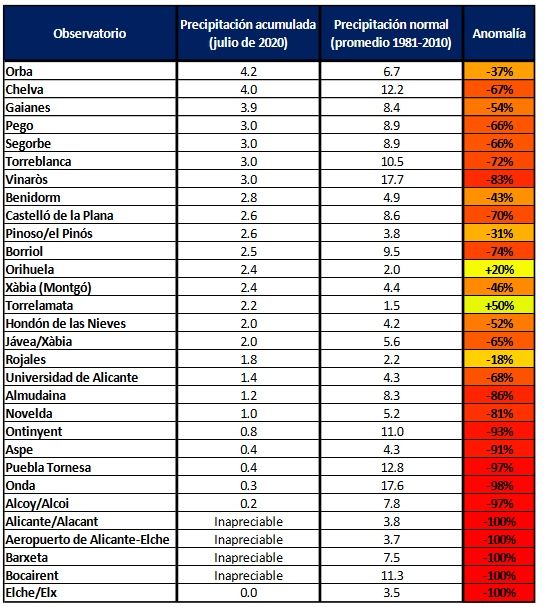 | Observatorio | Precipitación acumulada (julio de 2020) | Precipitación normal (promedio 1981-2010) | Anomalía |
|---|---|---|---|
| Orba | 4.2 | 6.7 | -37% |
| Chelva | 4.0 | 12.2 | -67% |
| Gaianes | 3.9 | 8.4 | -54% |
| Pego | 3.0 | 8.9 | -66% |
| Segorbe | 3.0 | 8.9 | -66% |
| Torreblanca | 3.0 | 10.5 | -72% |
| Vinaròs | 3.0 | 17.7 | -83% |
| Benidorm | 2.8 | 4.9 | -43% |
| Castelló de la Plana | 2.6 | 8.6 | -70% |
| Pinoso/el Pinós | 2.6 | 3.8 | -31% |
| Borriol | 2.5 | 9.5 | -74% |
| Orihuela | 2.4 | 2.0 | +20% |
| Xàbia (Montgó) | 2.4 | 4.4 | -46% |
| Torrelamata | 2.2 | 1.5 | +50% |
| Hondón de las Nieves | 2.0 | 4.2 | -52% |
| Jávea/Xàbia | 2.0 | 5.6 | -65% |
| Rojales | 1.8 | 2.2 | -18% |
| Universidad de Alicante | 1.4 | 4.3 | -68% |
| Almudaina | 1.2 | 8.3 | -86% |
| Novelda | 1.0 | 5.2 | -81% |
| Ontinyent | 0.8 | 11.0 | -93% |
| Aspe | 0.4 | 4.3 | -91% |
| Puebla Tornesa | 0.4 | 12.8 | -97% |
| Onda | 0.3 | 17.6 | -98% |
| Alcoy/Alcoi | 0.2 | 7.8 | -97% |
| Alicante/Alacant | Inapreciable | 3.8 | -100% |
| Aeropuerto de Alicante-Elche | Inapreciable | 3.7 | -100% |
| Barxeta | Inapreciable | 7.5 | -100% |
| Bocairent | Inapreciable | 11.3 | -100% |
| Elche/Elx | 0.0 | 3.5 | -100% |